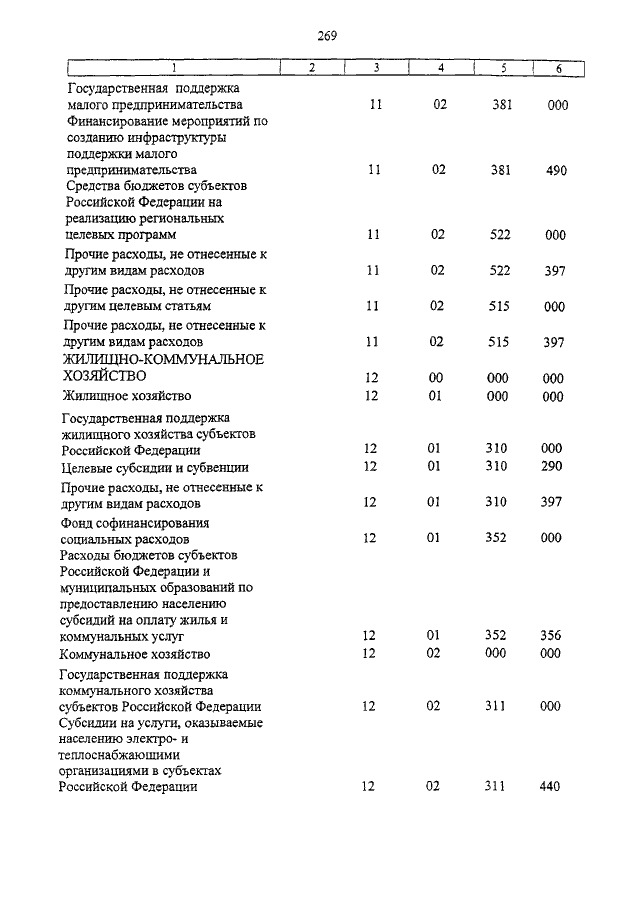 269

| 1 | 2 | 3 | 4 | 5 | 6 |
|---|---|---|---|---|---|
| Государственная поддержка малого предпринимательства | | 11 | 02 | 381 | 000 |
| Финансирование мероприятий по созданию инфраструктуры поддержки малого предпринимательства | | 11 | 02 | 381 | 490 |
| Средства бюджетов субъектов Российской Федерации на реализацию региональных целевых программ | | 11 | 02 | 522 | 000 |
| Прочие расходы, не отнесенные к другим видам расходов | | 11 | 02 | 522 | 397 |
| Прочие расходы, не отнесенные к другим целевым статьям | | 11 | 02 | 515 | 000 |
| Прочие расходы, не отнесенные к другим видам расходов | | 11 | 02 | 515 | 397 |
| ЖИЛИЩНО-КОММУНАЛЬНОЕ ХОЗЯЙСТВО | | 12 | 00 | 000 | 000 |
| Жилищное хозяйство | | 12 | 01 | 000 | 000 |
| Государственная поддержка жилищного хозяйства субъектов Российской Федерации | | 12 | 01 | 310 | 000 |
| Целевые субсидии и субвенции | | 12 | 01 | 310 | 290 |
| Прочие расходы, не отнесенные к другим видам расходов | | 12 | 01 | 310 | 397 |
| Фонд софинансирования социальных расходов | | 12 | 01 | 352 | 000 |
| Расходы бюджетов субъектов Российской Федерации и муниципальных образований по предоставлению населению субсидий на оплату жилья и коммунальных услуг | | 12 | 01 | 352 | 356 |
| Коммунальное хозяйство | | 12 | 02 | 000 | 000 |
| Государственная поддержка коммунального хозяйства субъектов Российской Федерации | | 12 | 02 | 311 | 000 |
| Субсидии на услуги, оказываемые населению электро- и теплоснабжающими организациями в субъектах Российской Федерации | | 12 | 02 | 311 | 440 |